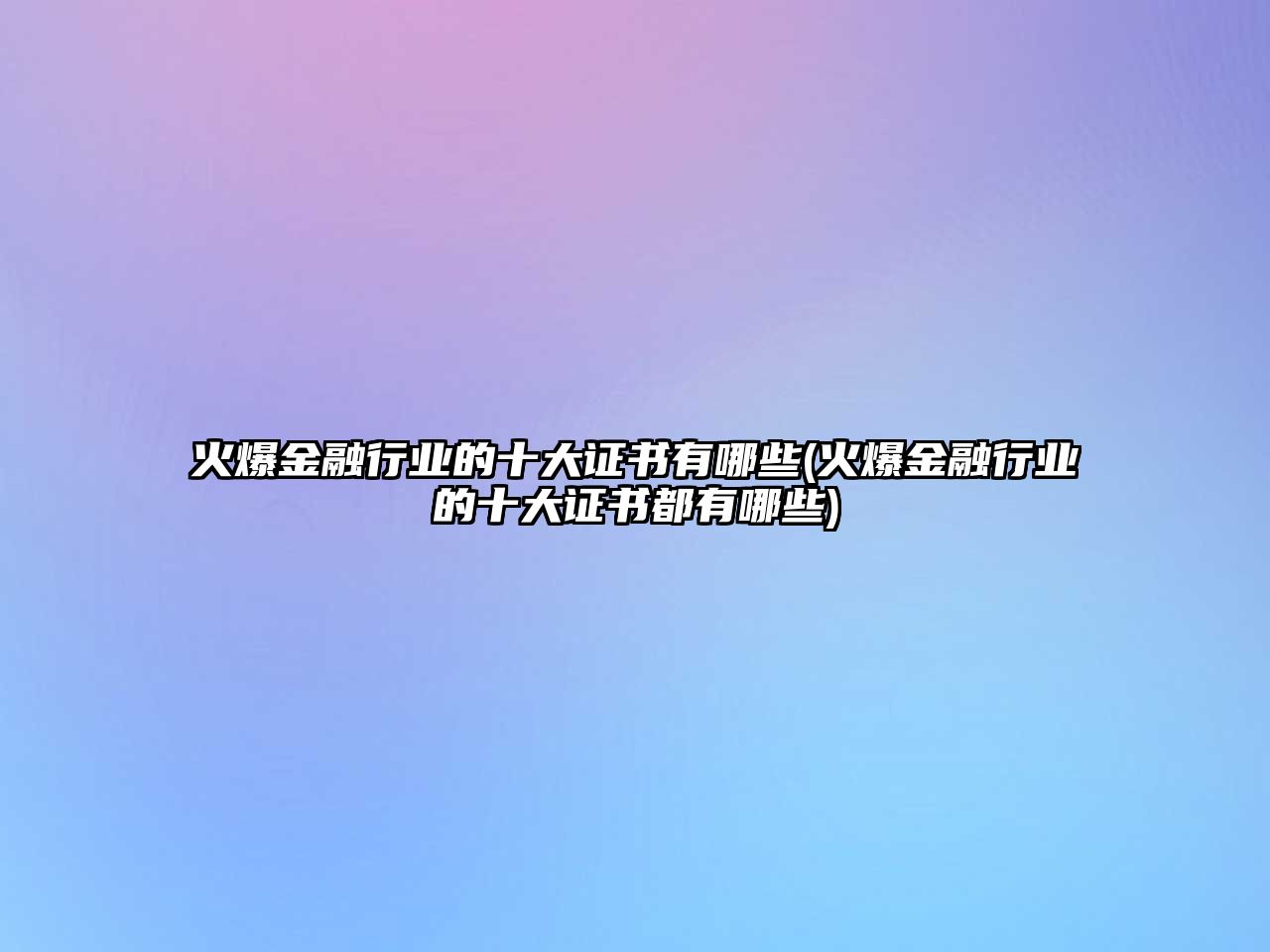 火爆金融行业的十大证书有哪些(火爆金融行业的十大证书都有哪些)